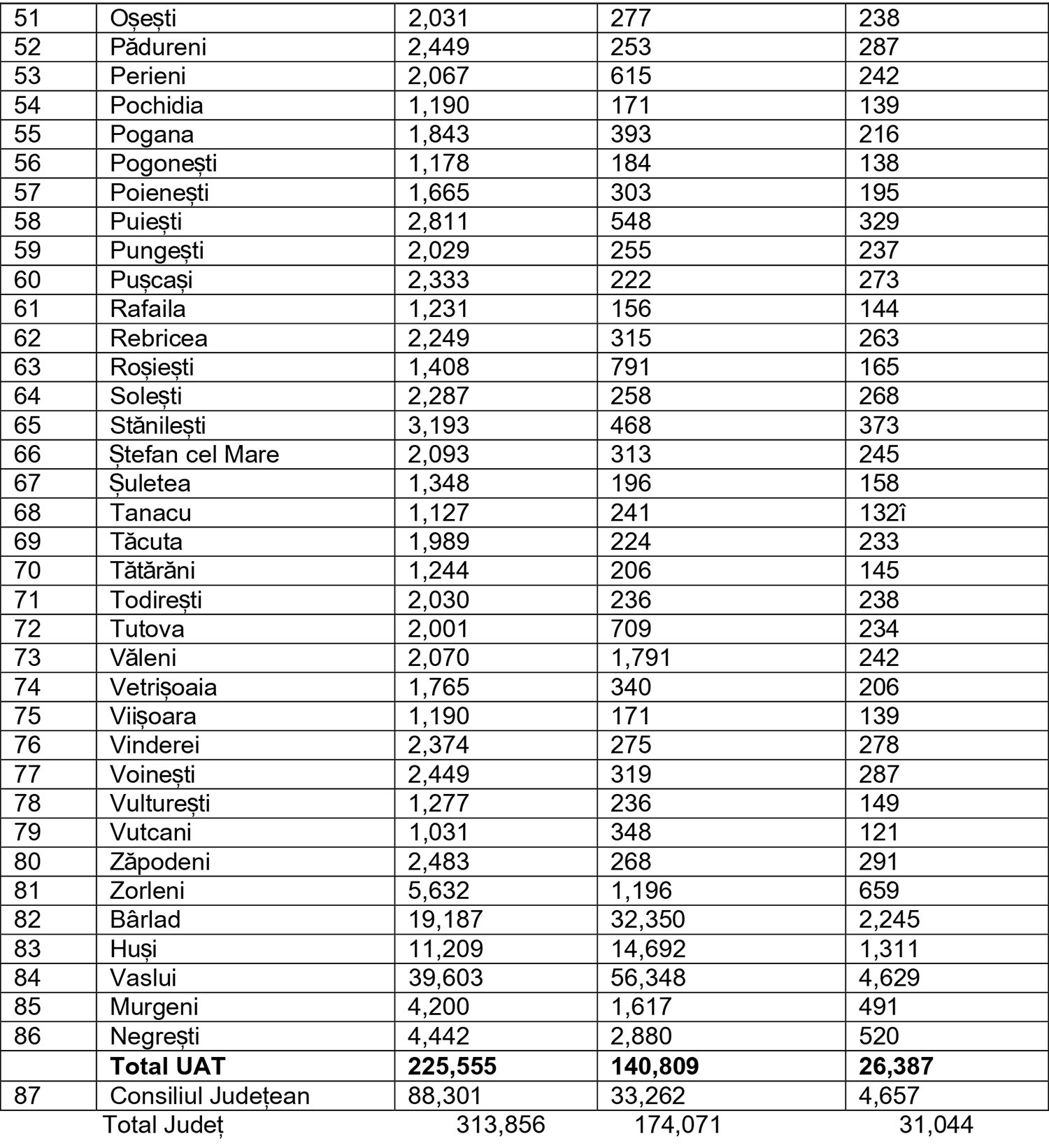 | 51 | Oșești | 2,031 | 277 | 238 |
|---|---|---|---|---|
| 52 | Pădureni | 2,449 | 253 | 287 |
| 53 | Perieni | 2,067 | 615 | 242 |
| 54 | Pochidia | 1,190 | 171 | 139 |
| 55 | Pogana | 1,843 | 393 | 216 |
| 56 | Pogonești | 1,178 | 184 | 138 |
| 57 | Poienești | 1,665 | 303 | 195 |
| 58 | Puiești | 2,811 | 548 | 329 |
| 59 | Pungești | 2,029 | 255 | 237 |
| 60 | Pușcași | 2,333 | 222 | 273 |
| 61 | Rafaila | 1,231 | 156 | 144 |
| 62 | Rebricea | 2,249 | 315 | 263 |
| 63 | Roșiești | 1,408 | 791 | 165 |
| 64 | Solești | 2,287 | 258 | 268 |
| 65 | Stănilești | 3,193 | 468 | 373 |
| 66 | Ștefan cel Mare | 2,093 | 313 | 245 |
| 67 | Șuletea | 1,348 | 196 | 158 |
| 68 | Tanacu | 1,127 | 241 | 132î |
| 69 | Tăcuta | 1,989 | 224 | 233 |
| 70 | Tătărăni | 1,244 | 206 | 145 |
| 71 | Todirești | 2,030 | 236 | 238 |
| 72 | Tutova | 2,001 | 709 | 234 |
| 73 | Văleni | 2,070 | 1,791 | 242 |
| 74 | Vetrișoaia | 1,765 | 340 | 206 |
| 75 | Viișoara | 1,190 | 171 | 139 |
| 76 | Vinderei | 2,374 | 275 | 278 |
| 77 | Voinești | 2,449 | 319 | 287 |
| 78 | Vulturești | 1,277 | 236 | 149 |
| 79 | Vutcani | 1,031 | 348 | 121 |
| 80 | Zăpodeni | 2,483 | 268 | 291 |
| 81 | Zorleni | 5,632 | 1,196 | 659 |
| 82 | Bârlad | 19,187 | 32,350 | 2,245 |
| 83 | Huși | 11,209 | 14,692 | 1,311 |
| 84 | Vaslui | 39,603 | 56,348 | 4,629 |
| 85 | Murgeni | 4,200 | 1,617 | 491 |
| 86 | Negrești | 4,442 | 2,880 | 520 |
| | **Total UAT** | **225,555** | **140,809** | **26,387** |
| 87 | Consiliul Județean | 88,301 | 33,262 | 4,657 |
| | Total Județ | 313,856 | 174,071 | 31,044 |